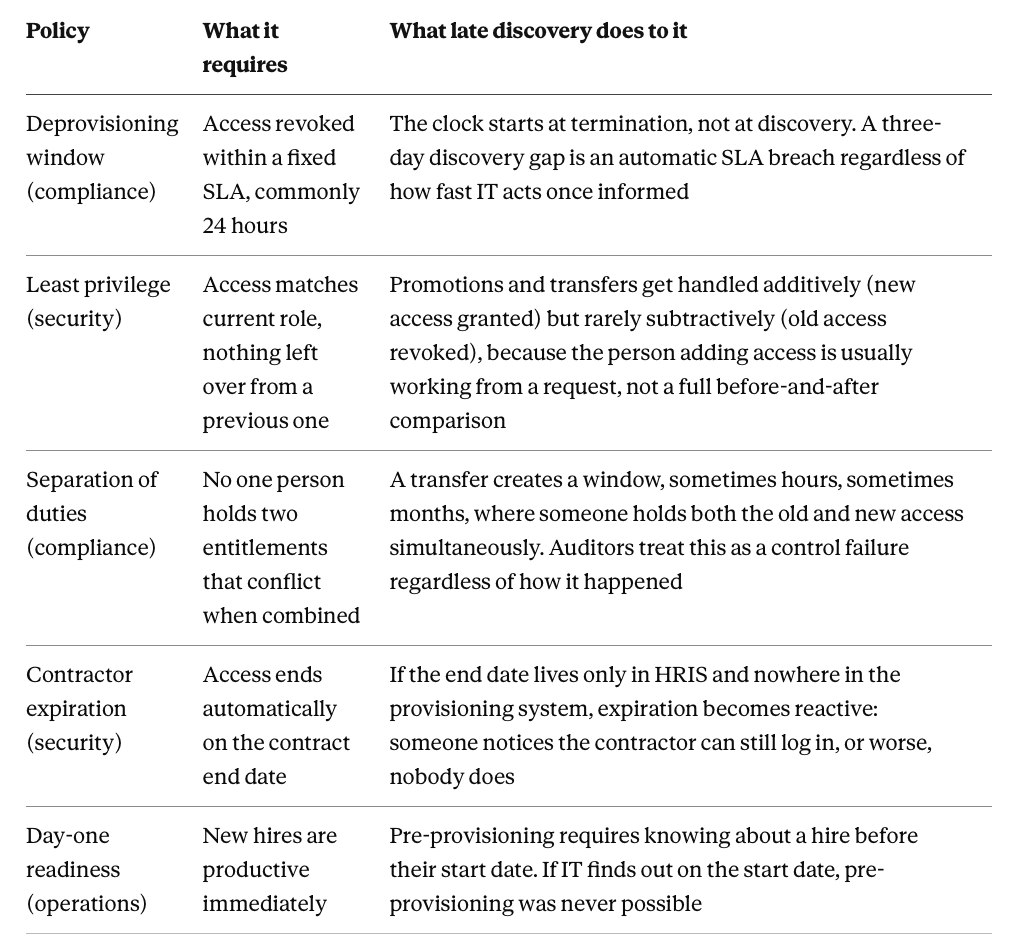 | Policy | What it requires | What late discovery does to it |
|---|---|---|
| Deprovisioning window (compliance) | Access revoked within a fixed SLA, commonly 24 hours | The clock starts at termination, not at discovery. A three-day discovery gap is an automatic SLA breach regardless of how fast IT acts once informed |
| Least privilege (security) | Access matches current role, nothing left over from a previous one | Promotions and transfers get handled additively (new access granted) but rarely subtractively (old access revoked), because the person adding access is usually working from a request, not a full before-and-after comparison |
| Separation of duties (compliance) | No one person holds two entitlements that conflict when combined | A transfer creates a window, sometimes hours, sometimes months, where someone holds both the old and new access simultaneously. Auditors treat this as a control failure regardless of how it happened |
| Contractor expiration (security) | Access ends automatically on the contract end date | If the end date lives only in HRIS and nowhere in the provisioning system, expiration becomes reactive: someone notices the contractor can still log in, or worse, nobody does |
| Day-one readiness (operations) | New hires are productive immediately | Pre-provisioning requires knowing about a hire before their start date. If IT finds out on the start date, pre-provisioning was never possible |